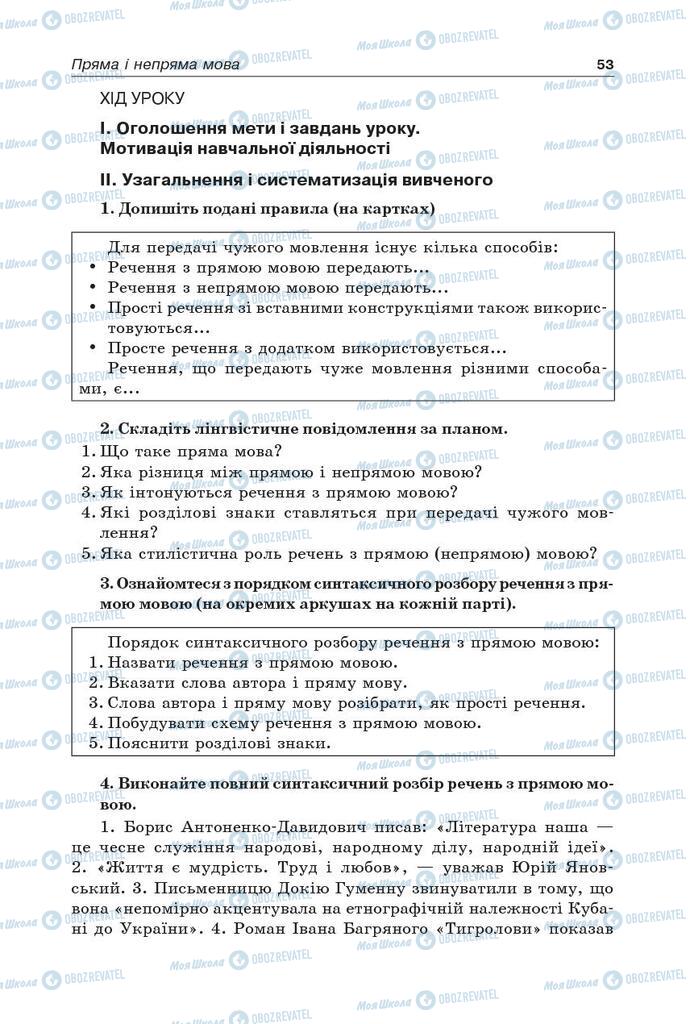 Пряма і непряма мова 53

ХІД УРОКУ

I. Оголошення мети і завдань уроку. Мотивація навчальної діяльності

II. Узагальнення і систематизація вивченого

1. Допишіть подані правила (на картках)

Для передачі чужого мовлення існує кілька способів:
• Речення з прямою мовою передають...
• Речення з непрямою мовою передають...
• Прості речення зі вставними конструкціями також використовуються...
• Просте речення з додатком використовується...
Речення, що передають чуже мовлення різними способами, є...

2. Складіть лінгвістичне повідомлення за планом.
1. Що таке пряма мова?
2. Яка різниця між прямою і непрямою мовою?
3. Як інтонуються речення з прямою мовою?
4. Які розділові знаки ставляться при передачі чужого мовлення?
5. Яка стилістична роль речень з прямою (непрямою) мовою?

3. Ознайомтеся з порядком синтаксичного розбору речення з прямою мовою (на окремих аркушах на кожній парті).

Порядок синтаксичного розбору речення з прямою мовою:
1. Назвати речення з прямою мовою.
2. Вказати слова автора і пряму мову.
3. Слова автора і пряму мову розібрати, як прості речення.
4. Побудувати схему речення з прямою мовою.
5. Пояснити розділові знаки.

4. Виконайте повний синтаксичний розбір речень з прямою мовою.

1. Борис Антоненко-Давидович писав: «Література наша — це чесне служіння народові, народному ділу, народній ідеї». 2. «Життя є мудрість. Труд і любов», — уважав Юрій Яновський. 3. Письменницю Докію Гуменну звинуватили в тому, що вона «непомірно акцентувала на етнографічній належності Кубані до України». 4. Роман Івана Багряного «Тигролови» показав